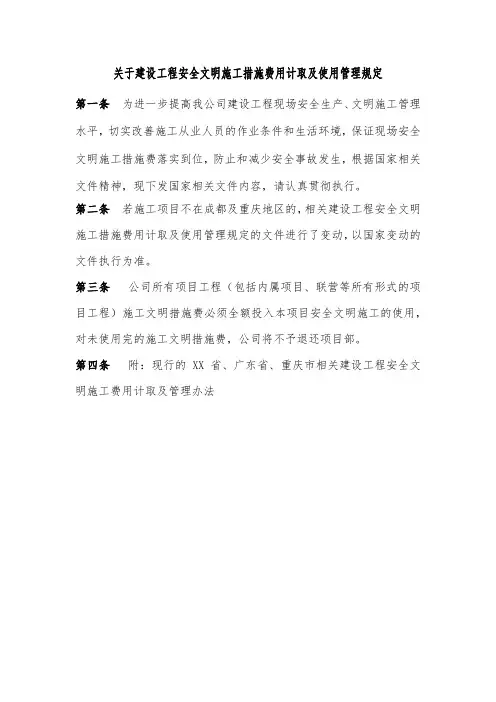 关于建设工程安全文明施工措施费用计取及使用管理规定

第一条　为进一步提高我公司建设工程现场安全生产、文明施工管理水平，切实改善施工从业人员的作业条件和生活环境，保证现场安全文明施工措施费落实到位，防止和减少安全事故发生，根据国家相关文件精神，现下发国家相关文件内容，请认真贯彻执行。

第二条　若施工项目不在成都及重庆地区的，相关建设工程安全文明施工措施费用计取及使用管理规定的文件进行了变动，以国家变动的文件执行为准。

第三条　公司所有项目工程（包括内属项目、联营等所有形式的项目工程）施工文明措施费必须全额投入本项目安全文明施工的使用，对未使用完的施工文明措施费，公司将不予退还项目部。

第四条　附：现行的 XX 省、广东省、重庆市相关建设工程安全文明施工费用计取及管理办法